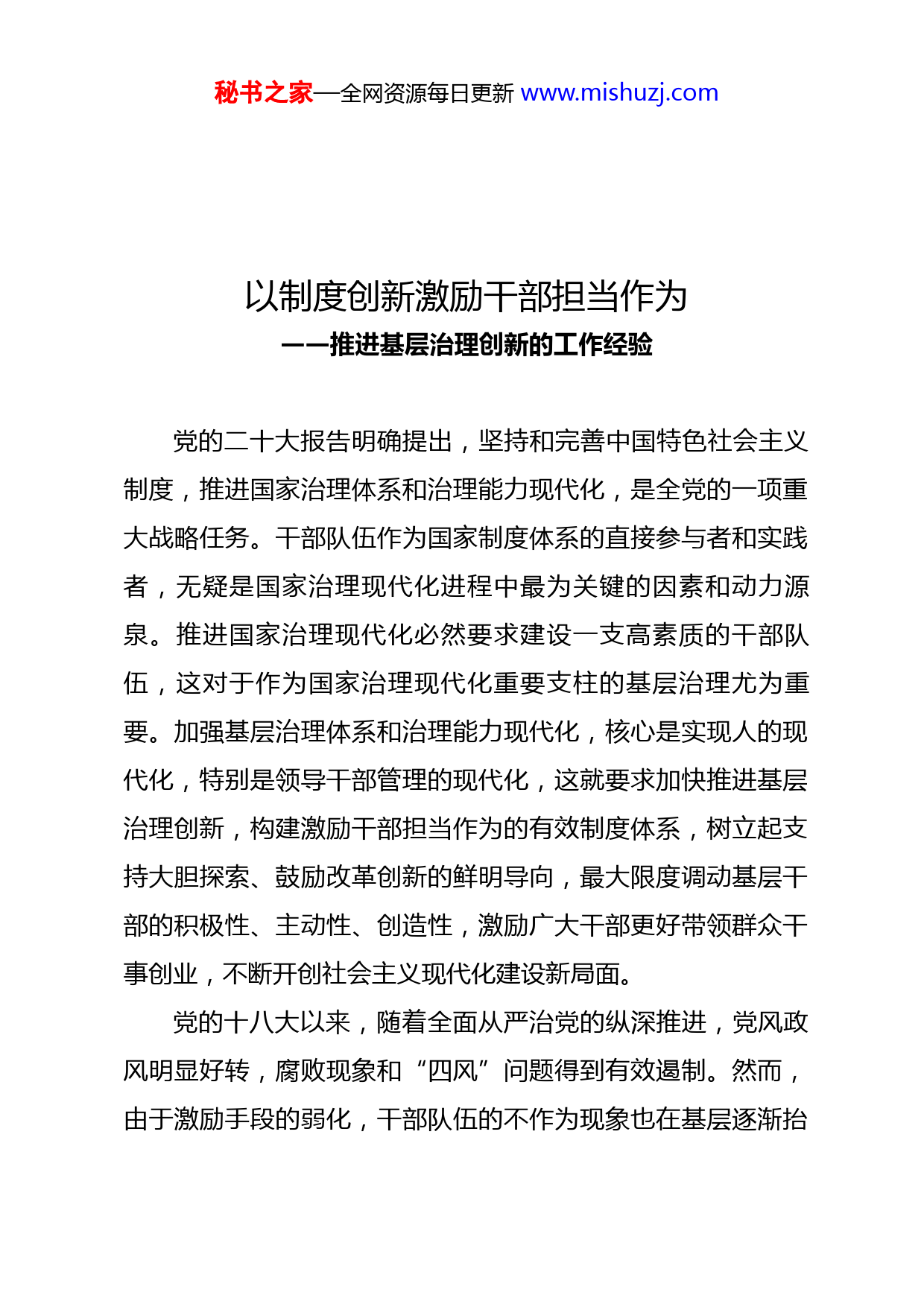 秘书之家—全网资源每日更新 www.mishuzj.com

以制度创新激励干部担当作为
——推进基层治理创新的工作经验

党的二十大报告明确提出，坚持和完善中国特色社会主义制度，推进国家治理体系和治理能力现代化，是全党的一项重大战略任务。干部队伍作为国家制度体系的直接参与者和实践者，无疑是国家治理现代化进程中最为关键的因素和动力源泉。推进国家治理现代化必然要求建设一支高素质的干部队伍，这对于作为国家治理现代化重要支柱的基层治理尤为重要。加强基层治理体系和治理能力现代化，核心是实现人的现代化，特别是领导干部管理的现代化，这就要求加快推进基层治理创新，构建激励干部担当作为的有效制度体系，树立起支持大胆探索、鼓励改革创新的鲜明导向，最大限度调动基层干部的积极性、主动性、创造性，激励广大干部更好带领群众干事创业，不断开创社会主义现代化建设新局面。

党的十八大以来，随着全面从严治党的纵深推进，党风政风明显好转，腐败现象和“四风”问题得到有效遏制。然而，由于激励手段的弱化，干部队伍的不作为现象也在基层逐渐抬